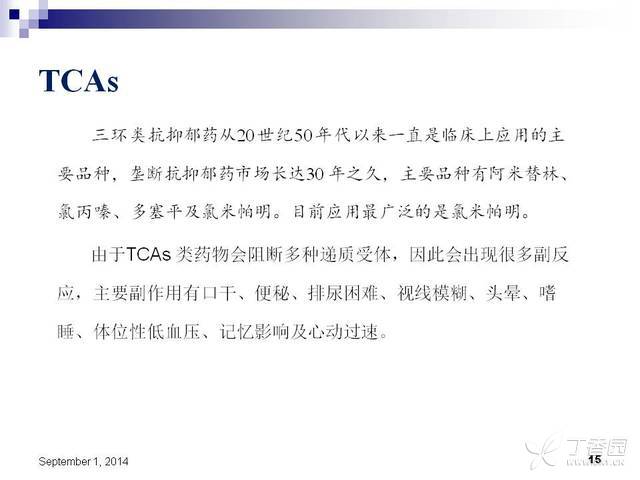 TCAs

三环类抗抑郁药从20世纪50年代以来一直是临床上应用的主要品种，垄断抗抑郁药市场长达30年之久，主要品种有阿米替林、氯丙嗪、多塞平及氯米帕明。目前应用最广泛的是氯米帕明。

由于TCAs类药物会阻断多种递质受体，因此会出现很多副反应，主要副作用有口干、便秘、排尿困难、视线模糊、头晕、嗜睡、体位性低血压、记忆影响及心动过速。

September 1, 2014

丁香园

15